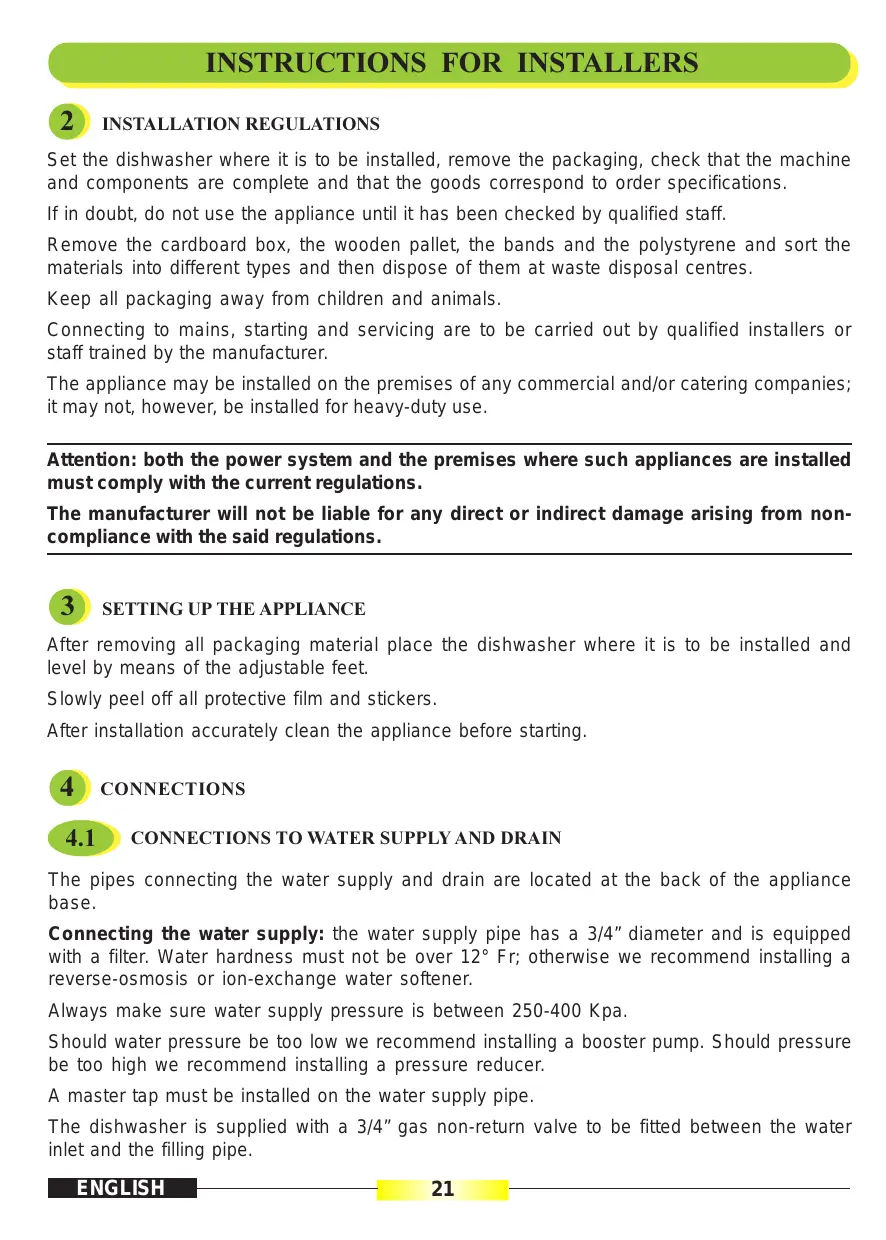 INSTRUCTIONS FOR INSTALLERS

2 INSTALLATION REGULATIONS

Set the dishwasher where it is to be installed, remove the packaging, check that the machine and components are complete and that the goods correspond to order specifications.

If in doubt, do not use the appliance until it has been checked by qualified staff.

Remove the cardboard box, the wooden pallet, the bands and the polystyrene and sort the materials into different types and then dispose of them at waste disposal centres.

Keep all packaging away from children and animals.

Connecting to mains, starting and servicing are to be carried out by qualified installers or staff trained by the manufacturer.

The appliance may be installed on the premises of any commercial and/or catering companies; it may not, however, be installed for heavy-duty use.

Attention: both the power system and the premises where such appliances are installed must comply with the current regulations.

The manufacturer will not be liable for any direct or indirect damage arising from non-compliance with the said regulations.

3 SETTING UP THE APPLIANCE

After removing all packaging material place the dishwasher where it is to be installed and level by means of the adjustable feet.

Slowly peel off all protective film and stickers.

After installation accurately clean the appliance before starting.

4 CONNECTIONS

4.1 CONNECTIONS TO WATER SUPPLY AND DRAIN

The pipes connecting the water supply and drain are located at the back of the appliance base.

Connecting the water supply: the water supply pipe has a 3/4" diameter and is equipped with a filter. Water hardness must not be over 12° Fr; otherwise we recommend installing a reverse-osmosis or ion-exchange water softener.

Always make sure water supply pressure is between 250-400 Kpa.

Should water pressure be too low we recommend installing a booster pump. Should pressure be too high we recommend installing a pressure reducer.

A master tap must be installed on the water supply pipe.

The dishwasher is supplied with a 3/4" gas non-return valve to be fitted between the water inlet and the filling pipe.

ENGLISH 21